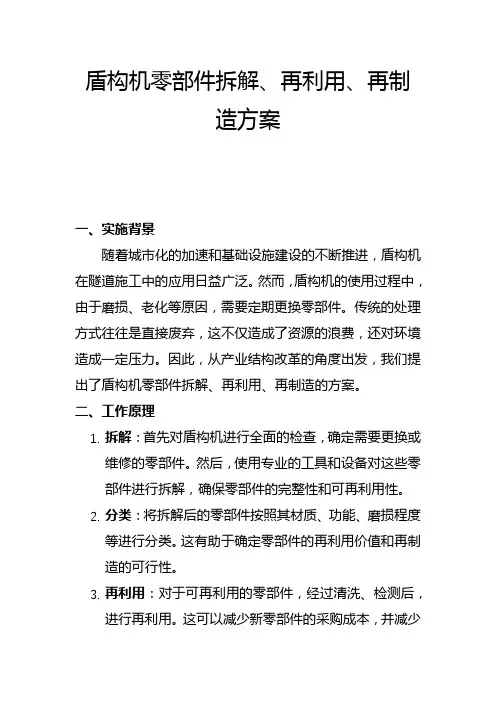 盾构机零部件拆解、再利用、再制造方案

一、实施背景

随着城市化的加速和基础设施建设的不断推进，盾构机在隧道施工中的应用日益广泛。然而，盾构机的使用过程中，由于磨损、老化等原因，需要定期更换零部件。传统的处理方式往往是直接废弃，这不仅造成了资源的浪费，还对环境造成一定压力。因此，从产业结构改革的角度出发，我们提出了盾构机零部件拆解、再利用、再制造的方案。

二、工作原理

1. 拆解：首先对盾构机进行全面的检查，确定需要更换或维修的零部件。然后，使用专业的工具和设备对这些零部件进行拆解，确保零部件的完整性和可再利用性。

2. 分类：将拆解后的零部件按照其材质、功能、磨损程度等进行分类。这有助于确定零部件的再利用价值和再制造的可行性。

3. 再利用：对于可再利用的零部件，经过清洗、检测后，进行再利用。这可以减少新零部件的采购成本，并减少